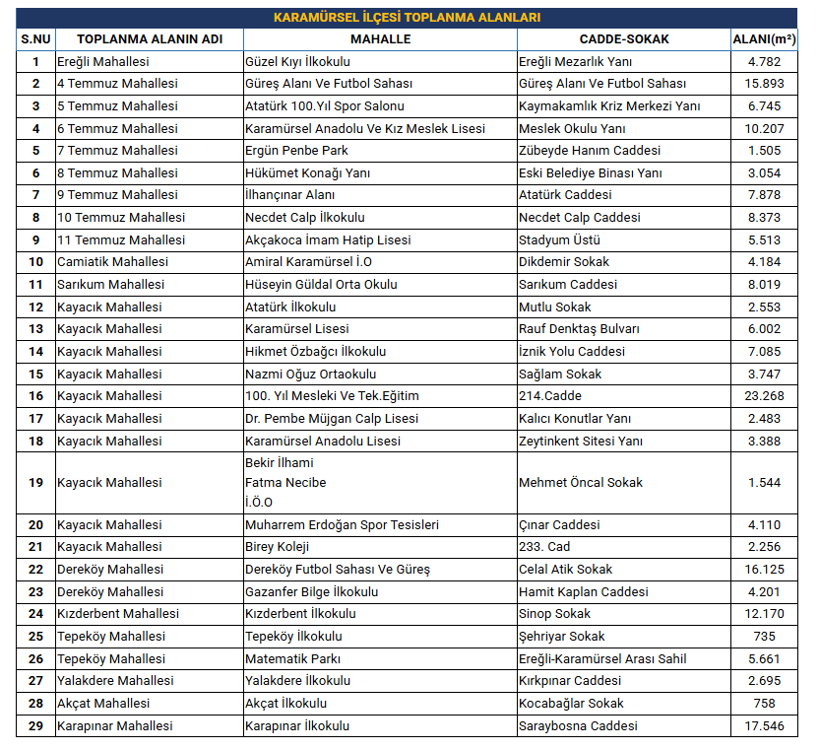 KARAMÜRSEL İLÇESİ TOPLANMA ALANLARI

| S.NU | TOPLANMA ALANIN ADI | MAHALLE | CADDE-SOKAK | ALANI($m^2$) |
|---|---|---|---|---|
| 1 | Ereğli Mahallesi | Güzel Kıyı İlkokulu | Ereğli Mezarlık Yanı | 4.782 |
| 2 | 4 Temmuz Mahallesi | Güreş Alanı Ve Futbol Sahası | Güreş Alanı Ve Futbol Sahası | 15.893 |
| 3 | 5 Temmuz Mahallesi | Atatürk 100.Yıl Spor Salonu | Kaymakamlık Kriz Merkezi Yanı | 6.745 |
| 4 | 6 Temmuz Mahallesi | Karamürsel Anadolu Ve Kız Meslek Lisesi | Meslek Okulu Yanı | 10.207 |
| 5 | 7 Temmuz Mahallesi | Ergün Penbe Park | Zübeyde Hanım Caddesi | 1.505 |
| 6 | 8 Temmuz Mahallesi | Hükümet Konağı Yanı | Eski Belediye Binası Yanı | 3.054 |
| 7 | 9 Temmuz Mahallesi | İlhançınar Alanı | Atatürk Caddesi | 7.878 |
| 8 | 10 Temmuz Mahallesi | Necdet Calp İlkokulu | Necdet Calp Caddesi | 8.373 |
| 9 | 11 Temmuz Mahallesi | Akçakoca İmam Hatip Lisesi | Stadyum Üstü | 5.513 |
| 10 | Camiatik Mahallesi | Amiral Karamürsel İ.O | Dikdemir Sokak | 4.184 |
| 11 | Sarıkum Mahallesi | Hüseyin Güldal Orta Okulu | Sarıkum Caddesi | 8.019 |
| 12 | Kayacık Mahallesi | Atatürk İlkokulu | Mutlu Sokak | 2.553 |
| 13 | Kayacık Mahallesi | Karamürsel Lisesi | Rauf Denktaş Bulvarı | 6.002 |
| 14 | Kayacık Mahallesi | Hikmet Özbağcı İlkokulu | İznik Yolu Caddesi | 7.085 |
| 15 | Kayacık Mahallesi | Nazmi Oğuz Ortaokulu | Sağlam Sokak | 3.747 |
| 16 | Kayacık Mahallesi | 100. Yıl Mesleki Ve Tek.Eğitim | 214.Cadde | 23.268 |
| 17 | Kayacık Mahallesi | Dr. Pembe Müjgan Calp Lisesi | Kalıcı Konutlar Yanı | 2.483 |
| 18 | Kayacık Mahallesi | Karamürsel Anadolu Lisesi | Zeytinkent Sitesi Yanı | 3.388 |
| 19 | Kayacık Mahallesi | Bekir İlhami Fatma Necibe İ.Ö.O | Mehmet Öncal Sokak | 1.544 |
| 20 | Kayacık Mahallesi | Muharrem Erdoğan Spor Tesisleri | Çınar Caddesi | 4.110 |
| 21 | Kayacık Mahallesi | Birey Koleji | 233. Cad | 2.256 |
| 22 | Dereköy Mahallesi | Dereköy Futbol Sahası Ve Güreş | Celal Atik Sokak | 16.125 |
| 23 | Dereköy Mahallesi | Gazanfer Bilge İlkokulu | Hamit Kaplan Caddesi | 4.201 |
| 24 | Kızderbent Mahallesi | Kızderbent İlkokulu | Sinop Sokak | 12.170 |
| 25 | Tepeköy Mahallesi | Tepeköy İlkokulu | Şehriyar Sokak | 735 |
| 26 | Tepeköy Mahallesi | Matematik Parkı | Ereğli-Karamürsel Arası Sahil | 5.661 |
| 27 | Yalakdere Mahallesi | Yalakdere İlkokulu | Kırkpınar Caddesi | 2.695 |
| 28 | Akçat Mahallesi | Akçat İlkokulu | Kocabağlar Sokak | 758 |
| 29 | Karapınar Mahallesi | Karapınar İlkokulu | Saraybosna Caddesi | 17.546 |